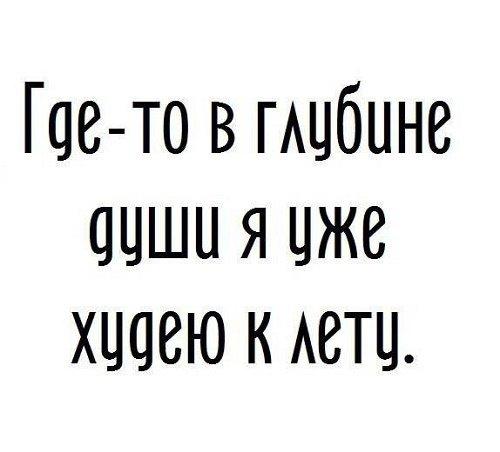 Где-то в глубине души я уже худею к лету.